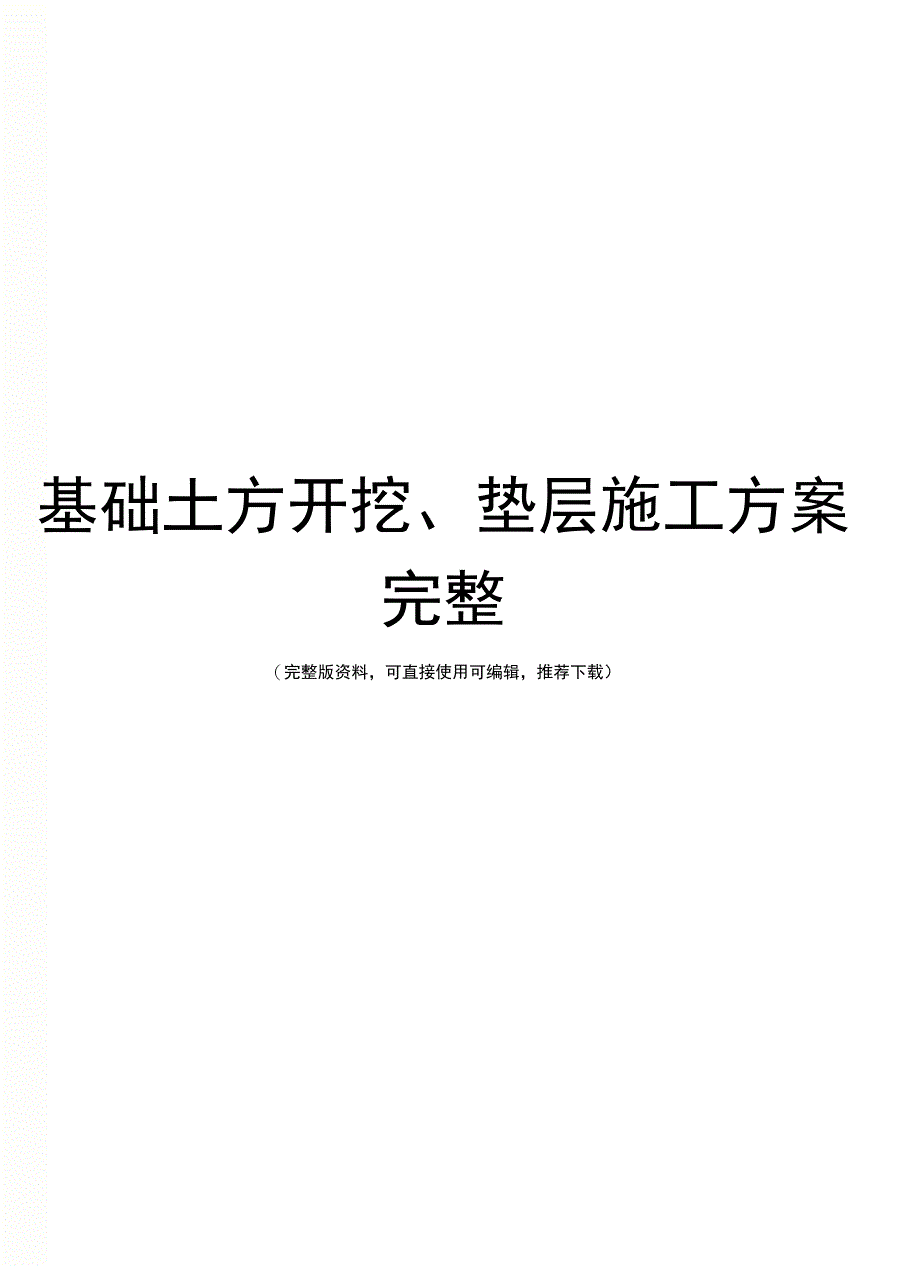 基础土方开挖、垫层施工方案完整

（完整版资料，可直接使用可编辑，推荐下载）